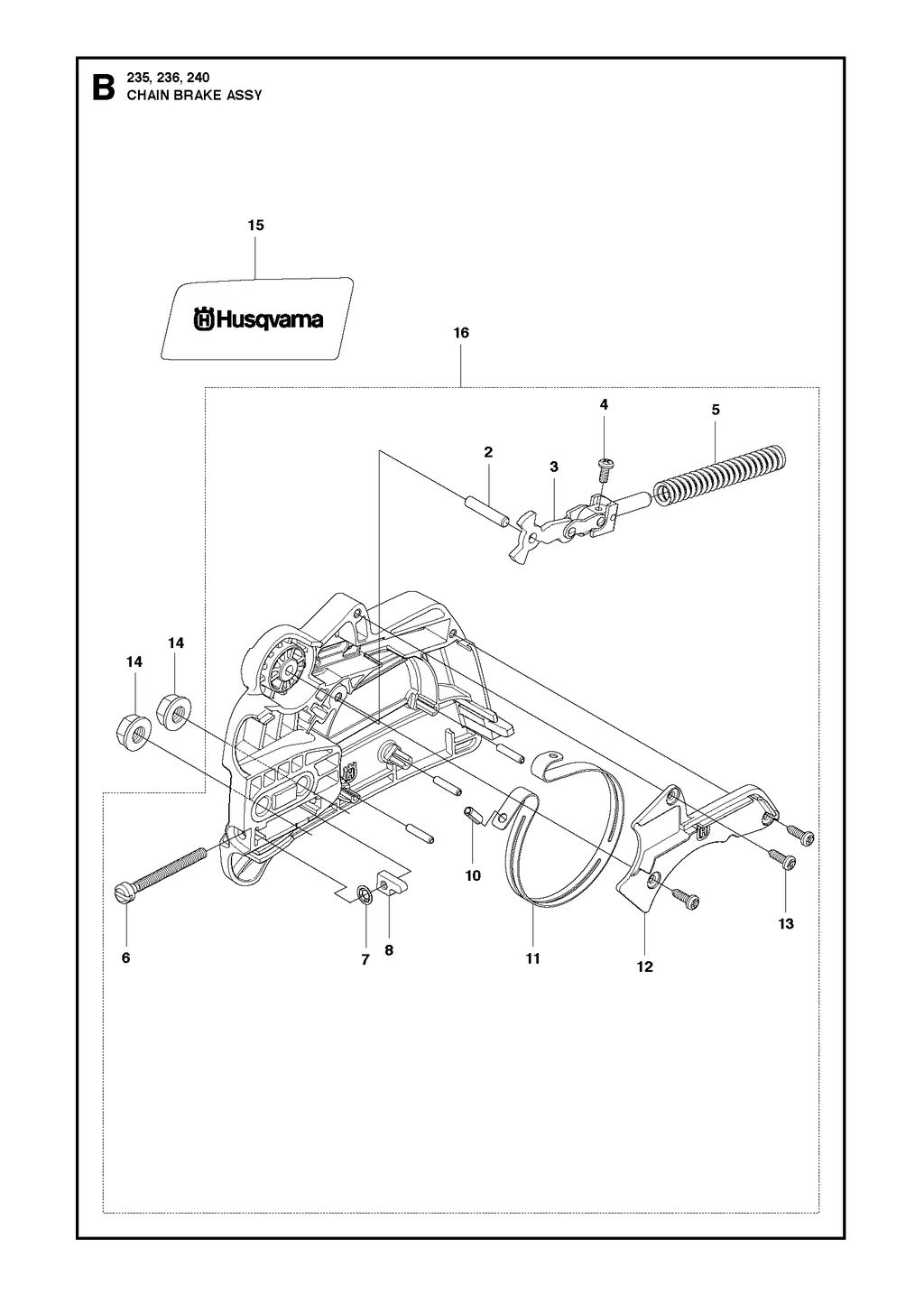 B 235, 236, 240
CHAIN BRAKE ASSY

15

Husqvarna

16

4

5

2

3

14

14

10

13

6

7

8

11

12